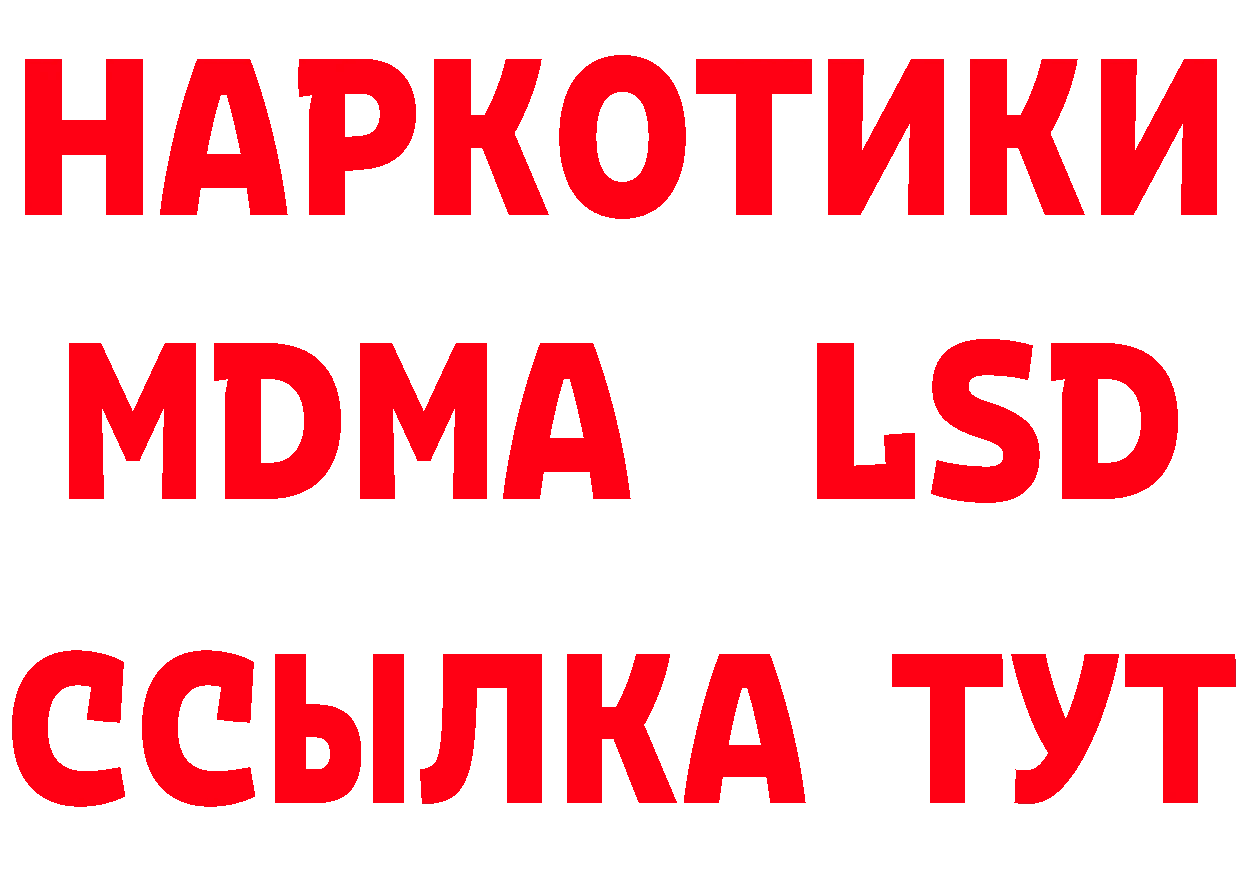 НАРКОТИКИ
MDMA LSD
ССЫЛКА ТУТ